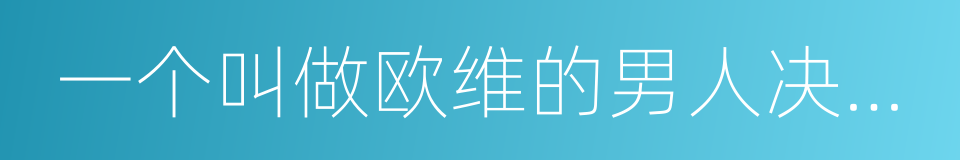 一个叫做欧维的男人决...